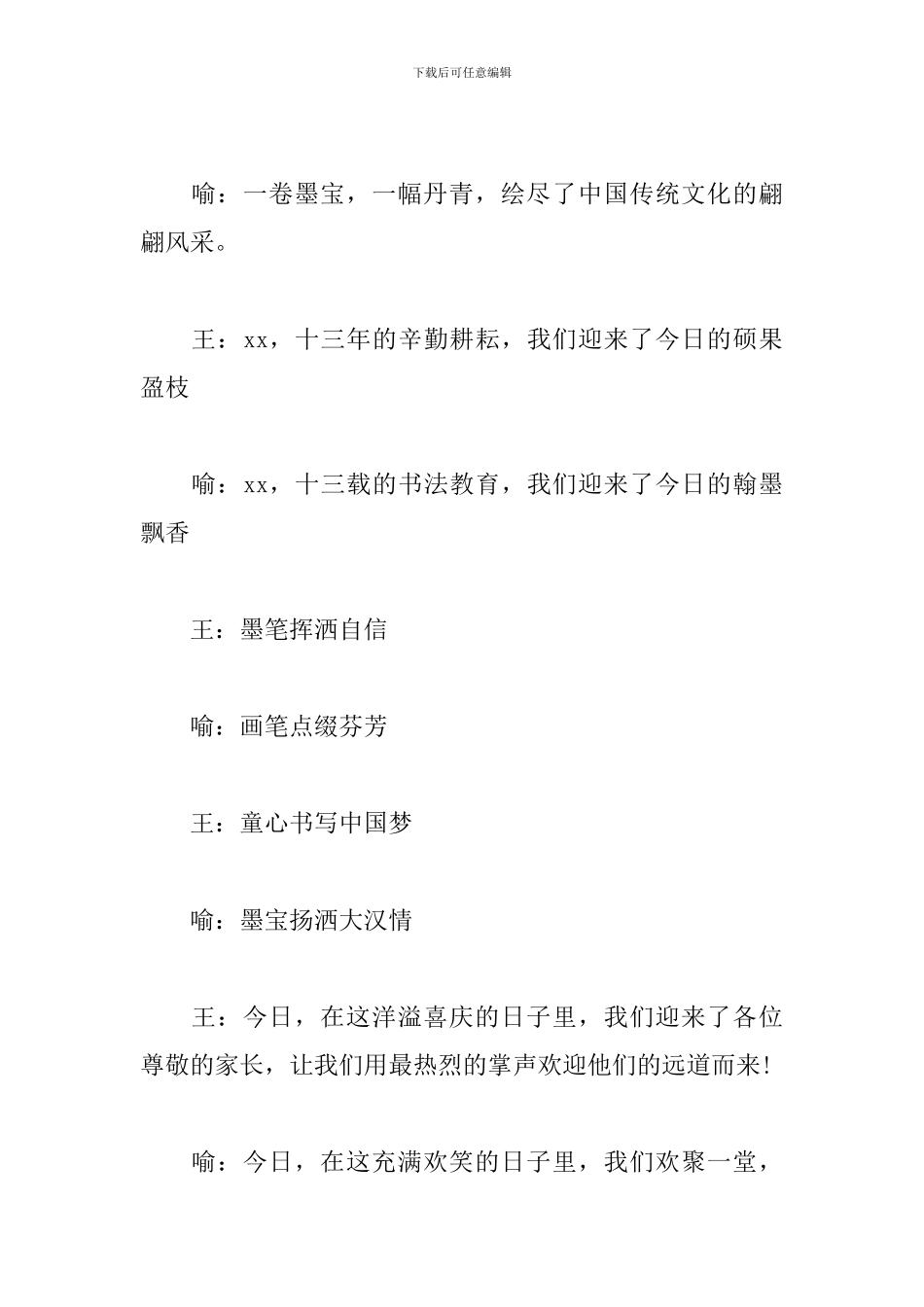 下载后可任意编辑

喻：一卷墨宝，一幅丹青，绘尽了中国传统文化的翩翩风采。

王：xx，十三年的辛勤耕耘，我们迎来了今日的硕果盈枝

喻：xx，十三载的书法教育，我们迎来了今日的翰墨飘香

王：墨笔挥洒自信

喻：画笔点缀芬芳

王：童心书写中国梦

喻：墨宝扬洒大汉情

王：今日，在这洋溢喜庆的日子里，我们迎来了各位尊敬的家长，让我们用最热烈的掌声欢迎他们的远道而来!

喻：今日，在这充满欢笑的日子里，我们欢聚一堂，